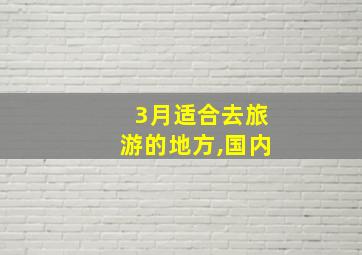 3月适合去旅游的地方,国内